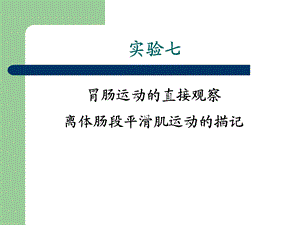 实验七

胃肠运动的直接观察

离体肠段平滑肌运动的描记